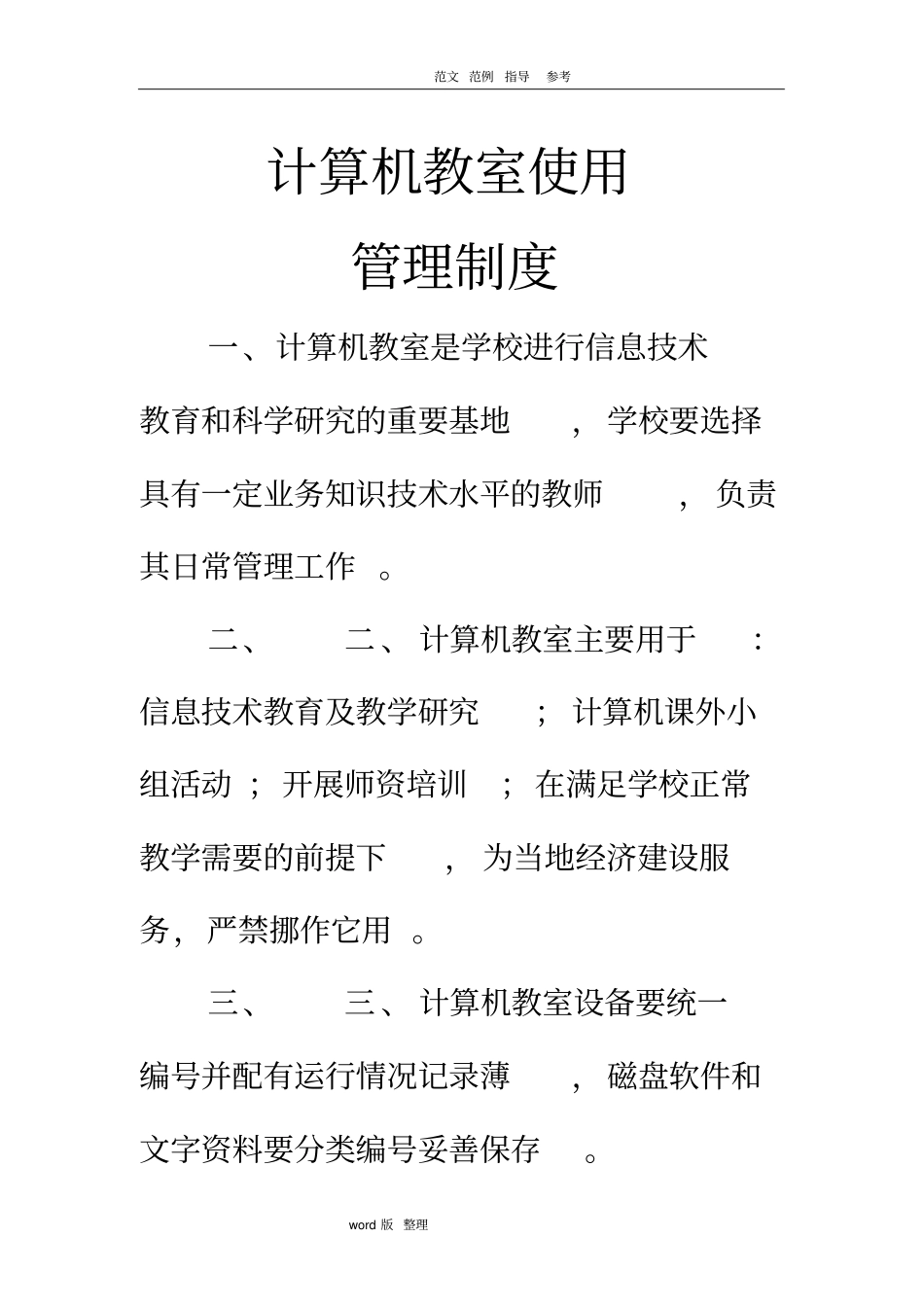 范文 范例 指导 参考

计算机教室使用
管理制度

一、计算机教室是学校进行信息技术教育和科学研究的重要基地，学校要选择具有一定业务知识技术水平的教师，负责其日常管理工作。

二、 二、计算机教室主要用于：信息技术教育及教学研究；计算机课外小组活动；开展师资培训；在满足学校正常教学需要的前提下，为当地经济建设服务，严禁挪作它用。

三、 三、计算机教室设备要统一编号并配有运行情况记录薄，磁盘软件和文字资料要分类编号妥善保存。

word 版 整理